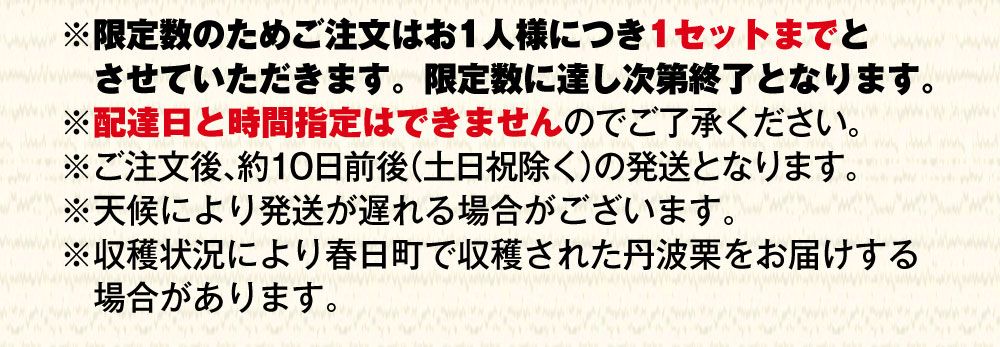 ※限定数のためご注文はお1人様につき1セットまでとさせていただきます。限定数に達し次第終了となります。
※配達日と時間指定はできませんのでご了承ください。
※ご注文後、約10日前後(土日祝除く)の発送となります。
※天候により発送が遅れる場合がございます。
※収穫状況により春日町で収穫された丹波栗をお届けする場合があります。